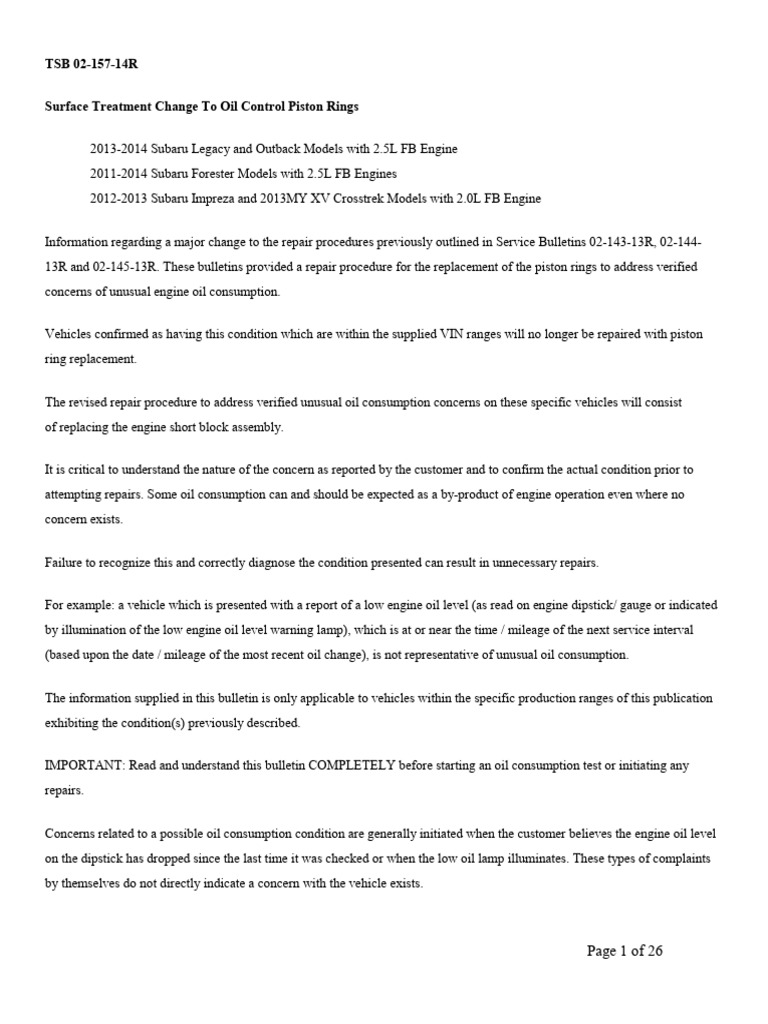 TSB 02-157-14R

Surface Treatment Change To Oil Control Piston Rings

2013-2014 Subaru Legacy and Outback Models with 2.5L FB Engine

2011-2014 Subaru Forester Models with 2.5L FB Engines

2012-2013 Subaru Impreza and 2013MY XV Crosstrek Models with 2.0L FB Engine

Information regarding a major change to the repair procedures previously outlined in Service Bulletins 02-143-13R, 02-144-13R and 02-145-13R. These bulletins provided a repair procedure for the replacement of the piston rings to address verified concerns of unusual engine oil consumption.

Vehicles confirmed as having this condition which are within the supplied VIN ranges will no longer be repaired with piston ring replacement.

The revised repair procedure to address verified unusual oil consumption concerns on these specific vehicles will consist of replacing the engine short block assembly.

It is critical to understand the nature of the concern as reported by the customer and to confirm the actual condition prior to attempting repairs. Some oil consumption can and should be expected as a by-product of engine operation even where no concern exists.

Failure to recognize this and correctly diagnose the condition presented can result in unnecessary repairs.

For example: a vehicle which is presented with a report of a low engine oil level (as read on engine dipstick/ gauge or indicated by illumination of the low engine oil level warning lamp), which is at or near the time / mileage of the next service interval (based upon the date / mileage of the most recent oil change), is not representative of unusual oil consumption.

The information supplied in this bulletin is only applicable to vehicles within the specific production ranges of this publication exhibiting the condition(s) previously described.

IMPORTANT: Read and understand this bulletin COMPLETELY before starting an oil consumption test or initiating any repairs.

Concerns related to a possible oil consumption condition are generally initiated when the customer believes the engine oil level on the dipstick has dropped since the last time it was checked or when the low oil lamp illuminates. These types of complaints by themselves do not directly indicate a concern with the vehicle exists.

Page 1 of 26